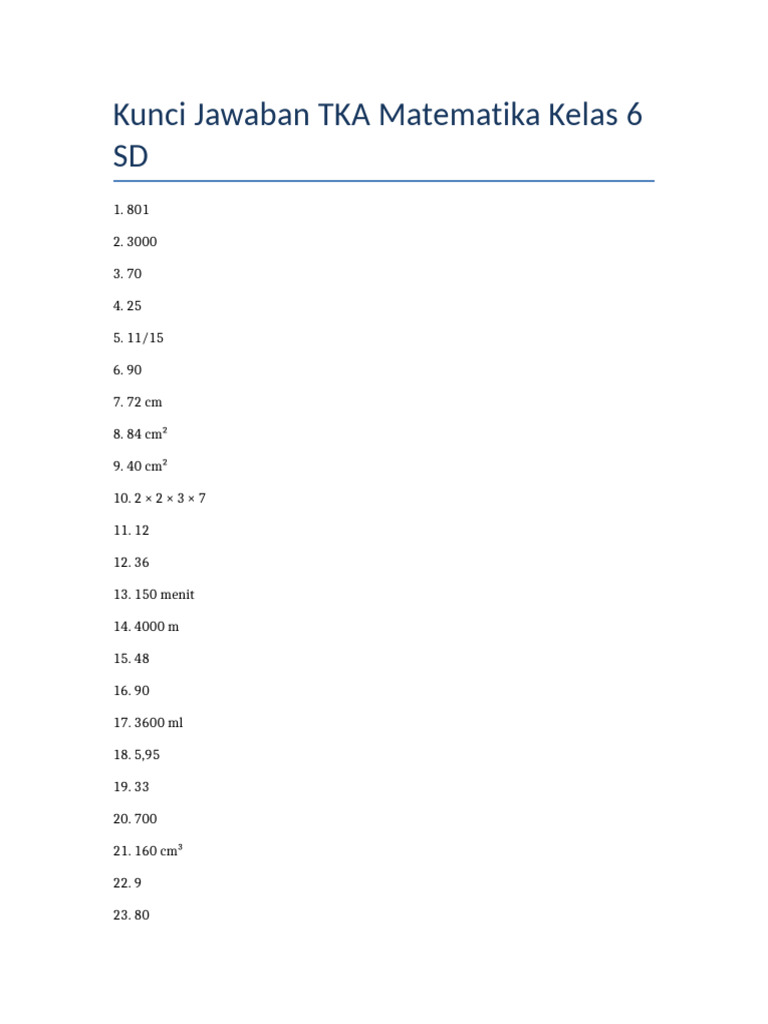 Kunci Jawaban TKA Matematika Kelas 6 SD

1. 801

2. 3000

3. 70

4. 25

5. 11/15

6. 90

7. 72 cm

8. 84 $cm^2$

9. 40 $cm^2$

10. $2 \times 2 \times 3 \times 7$

11. 12

12. 36

13. 150 menit

14. 4000 m

15. 48

16. 90

17. 3600 ml

18. 5,95

19. 33

20. 700

21. 160 $cm^3$

22. 9

23. 80